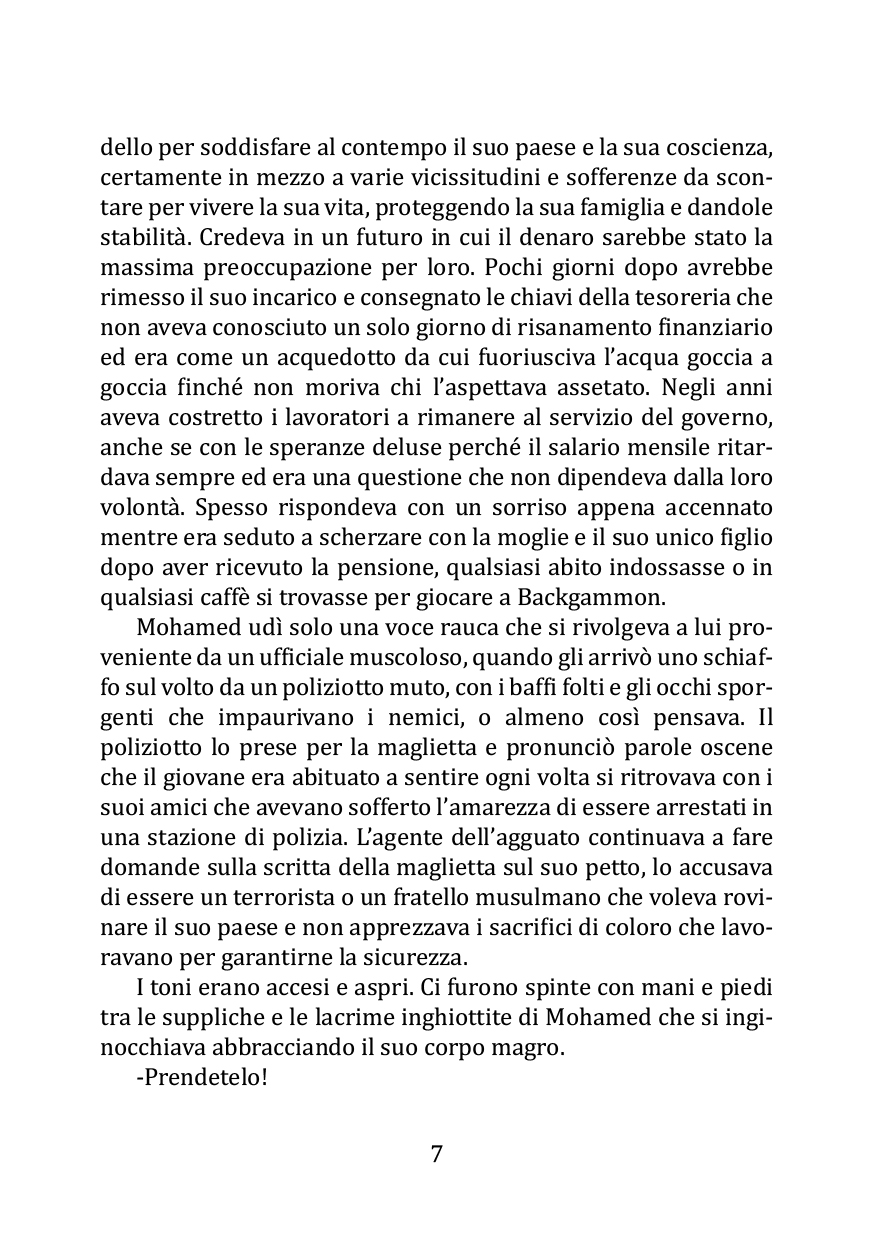 dello per soddisfare al contempo il suo paese e la sua coscienza, certamente in mezzo a varie vicissitudini e sofferenze da scontare per vivere la sua vita, proteggendo la sua famiglia e dandole stabilità. Credeva in un futuro in cui il denaro sarebbe stato la massima preoccupazione per loro. Pochi giorni dopo avrebbe rimesso il suo incarico e consegnato le chiavi della tesoreria che non aveva conosciuto un solo giorno di risanamento finanziario ed era come un acquedotto da cui fuoriusciva l'acqua goccia a goccia finché non moriva chi l'aspettava assetato. Negli anni aveva costretto i lavoratori a rimanere al servizio del governo, anche se con le speranze deluse perché il salario mensile ritardava sempre ed era una questione che non dipendeva dalla loro volontà. Spesso rispondeva con un sorriso appena accennato mentre era seduto a scherzare con la moglie e il suo unico figlio dopo aver ricevuto la pensione, qualsiasi abito indossasse o in qualsiasi caffè si trovasse per giocare a Backgammon.

Mohamed udì solo una voce rauca che si rivolgeva a lui proveniente da un ufficiale muscoloso, quando gli arrivò uno schiaffo sul volto da un poliziotto muto, con i baffi folti e gli occhi sporgenti che impaurivano i nemici, o almeno così pensava. Il poliziotto lo prese per la maglietta e pronunciò parole oscene che il giovane era abituato a sentire ogni volta si ritrovava con i suoi amici che avevano sofferto l'amarezza di essere arrestati in una stazione di polizia. L'agente dell'agguato continuava a fare domande sulla scritta della maglietta sul suo petto, lo accusava di essere un terrorista o un fratello musulmano che voleva rovinare il suo paese e non apprezzava i sacrifici di coloro che lavoravano per garantirne la sicurezza.

I toni erano accesi e aspri. Ci furono spinte con mani e piedi tra le suppliche e le lacrime inghiottite di Mohamed che si inginocchiava abbracciando il suo corpo magro.

-Prendetelo!

7